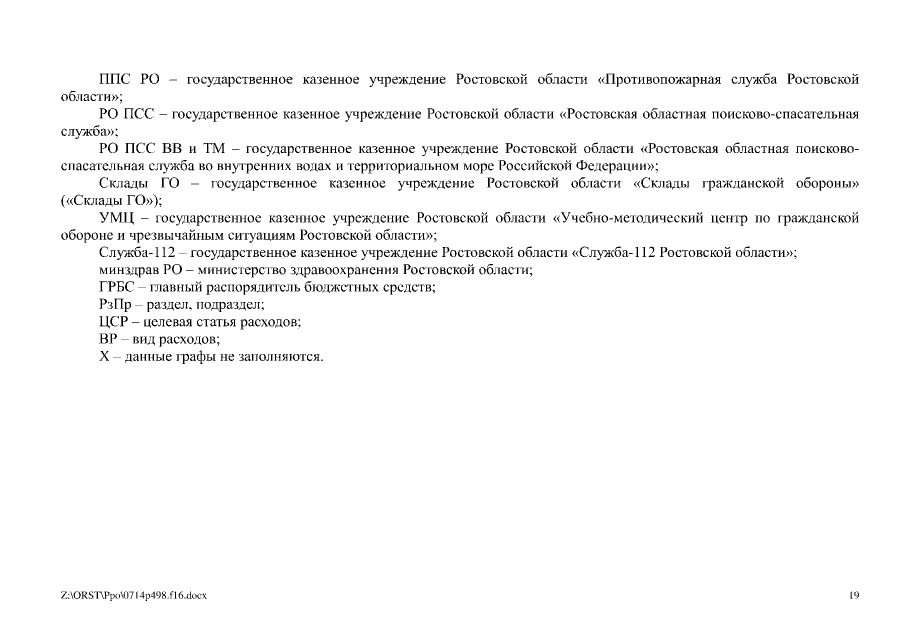 ППС РО – государственное казенное учреждение Ростовской области «Противопожарная служба Ростовской области»;

РО ПСС – государственное казенное учреждение Ростовской области «Ростовская областная поисково-спасательная служба»;

РО ПСС ВВ и ТМ – государственное казенное учреждение Ростовской области «Ростовская областная поисково-спасательная служба во внутренних водах и территориальном море Российской Федерации»;

Склады ГО – государственное казенное учреждение Ростовской области «Склады гражданской обороны» («Склады ГО»);

УМЦ – государственное казенное учреждение Ростовской области «Учебно-методический центр по гражданской обороне и чрезвычайным ситуациям Ростовской области»;

Служба-112 – государственное казенное учреждение Ростовской области «Служба-112 Ростовской области»;

минздрав РО – министерство здравоохранения Ростовской области;

ГРБС – главный распорядитель бюджетных средств;

РзПр – раздел, подраздел;

ЦСР – целевая статья расходов;

ВР – вид расходов;

Х – данные графы не заполняются.

Z:\ORST\Ppo\0714p498.f16.docx

19